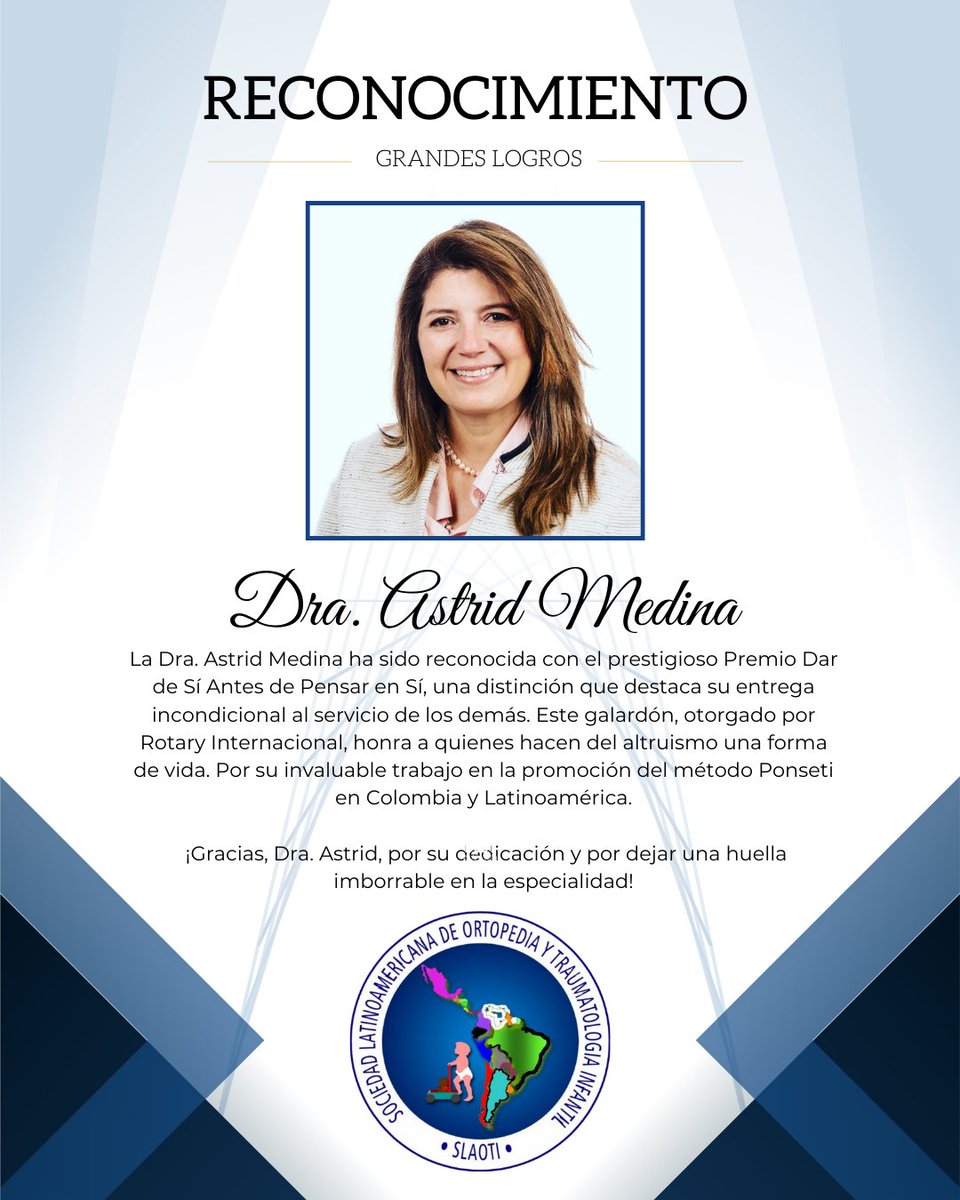 RECONOCIMIENTO

GRANDES LOGROS

Dra. Astrid Medina

La Dra. Astrid Medina ha sido reconocida con el prestigioso Premio Dar de Sí Antes de Pensar en Sí, una distinción que destaca su entrega incondicional al servicio de los demás. Este galardón, otorgado por Rotary Internacional, honra a quienes hacen del altruismo una forma de vida. Por su invaluable trabajo en la promoción del método Ponseti en Colombia y Latinoamérica.

¡Gracias, Dra. Astrid, por su dedicación y por dejar una huella imborrable en la especialidad!

SOCIEDAD LATINOAMERICANA DE ORTOPEDIA Y TRAUMATOLOGIA INFANTIL

• SLAOTI •